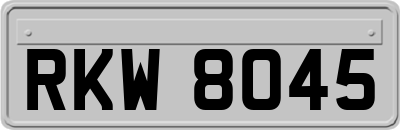 RKW 8045